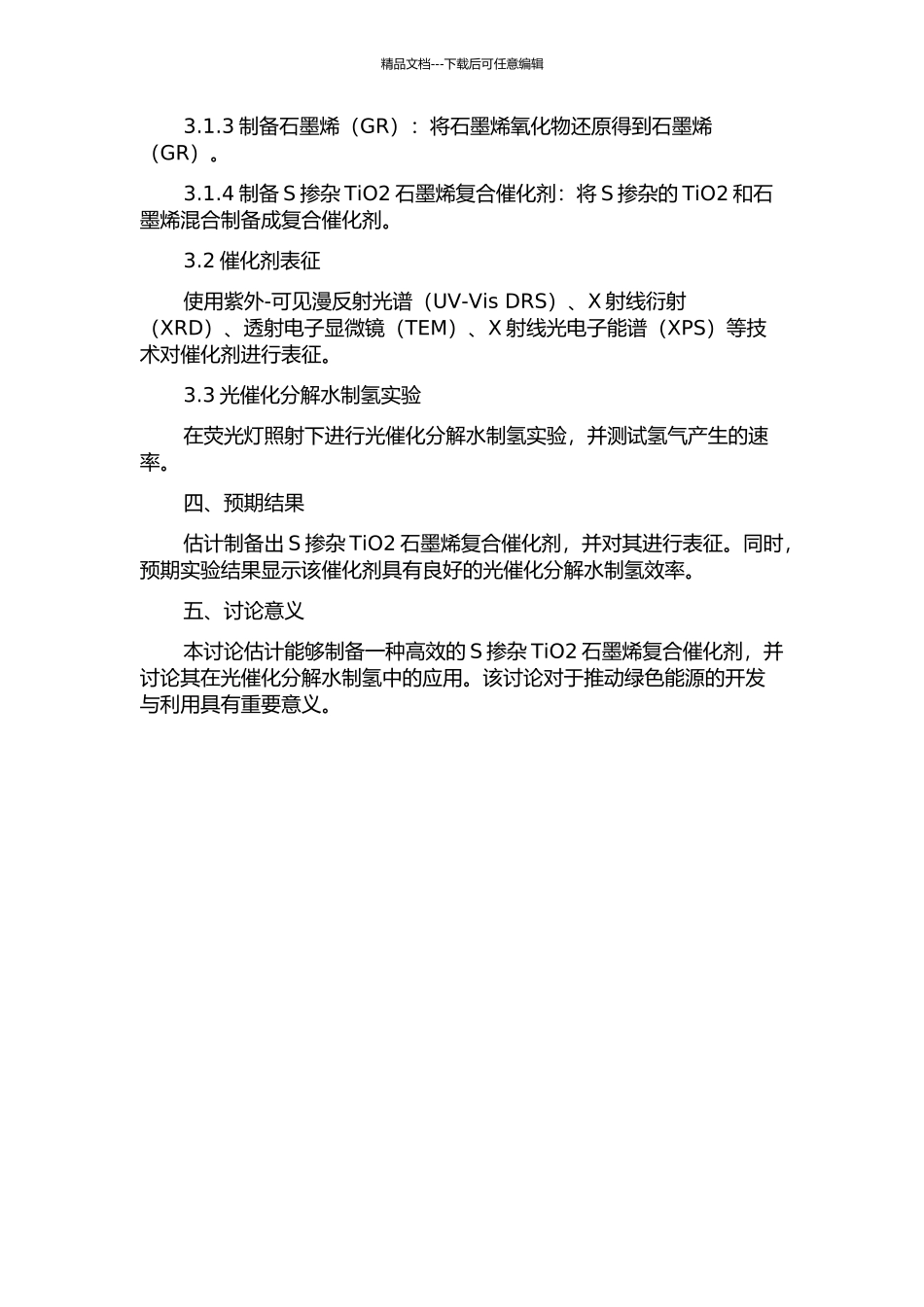 精品文档---下载后可任意编辑

3.1.3 制备石墨烯（GR）：将石墨烯氧化物还原得到石墨烯（GR）。

3.1.4 制备 S 掺杂 TiO2 石墨烯复合催化剂：将 S 掺杂的 TiO2 和石墨烯混合制备成复合催化剂。

3.2 催化剂表征

使用紫外-可见漫反射光谱（UV-Vis DRS）、X 射线衍射（XRD）、透射电子显微镜（TEM）、X 射线光电子能谱（XPS）等技术对催化剂进行表征。

3.3 光催化分解水制氢实验

在荧光灯照射下进行光催化分解水制氢实验，并测试氢气产生的速率。

四、预期结果

估计制备出 S 掺杂 TiO2 石墨烯复合催化剂，并对其进行表征。同时，预期实验结果显示该催化剂具有良好的光催化分解水制氢效率。

五、讨论意义

本讨论估计能够制备一种高效的 S 掺杂 TiO2 石墨烯复合催化剂，并讨论其在光催化分解水制氢中的应用。该讨论对于推动绿色能源的开发与利用具有重要意义。